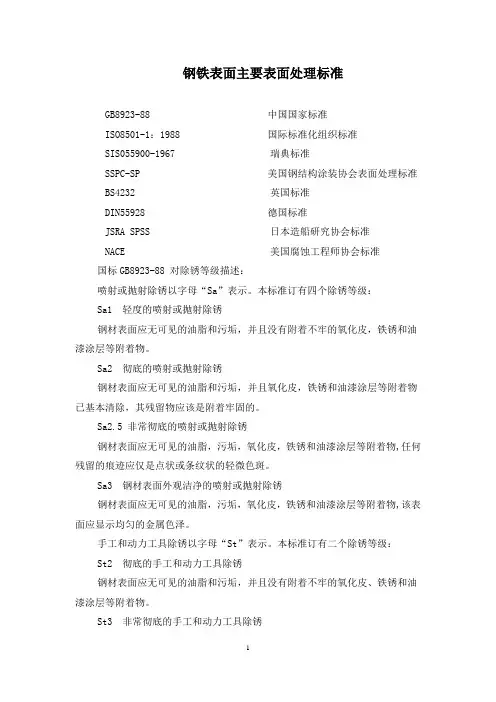 钢铁表面主要表面处理标准

| | |
|---|---|
| GB8923-88 | 中国国家标准 |
| ISO8501-1：1988 | 国际标准化组织标准 |
| SIS055900-1967 | 瑞典标准 |
| SSPC-SP | 美国钢结构涂装协会表面处理标准 |
| BS4232 | 英国标准 |
| DIN55928 | 德国标准 |
| JSRA SPSS | 日本造船研究协会标准 |
| NACE | 美国腐蚀工程师协会标准 |

国标 GB8923-88 对除锈等级描述：

喷射或抛射除锈以字母“Sa”表示。本标准订有四个除锈等级：

Sa1 轻度的喷射或抛射除锈

钢材表面应无可见的油脂和污垢，并且没有附着不牢的氧化皮，铁锈和油漆涂层等附着物。

Sa2 彻底的喷射或抛射除锈

钢材表面应无可见的油脂和污垢，并且氧化皮，铁锈和油漆涂层等附着物已基本清除，其残留物应该是附着牢固的。

Sa2.5 非常彻底的喷射或抛射除锈

钢材表面应无可见的油脂，污垢，氧化皮，铁锈和油漆涂层等附着物,任何残留的痕迹应仅是点状或条纹状的轻微色斑。

Sa3 钢材表面外观洁净的喷射或抛射除锈

钢材表面应无可见的油脂，污垢，氧化皮，铁锈和油漆涂层等附着物,该表面应显示均匀的金属色泽。

手工和动力工具除锈以字母“St”表示。本标准订有二个除锈等级：

St2 彻底的手工和动力工具除锈

钢材表面应无可见的油脂和污垢，并且没有附着不牢的氧化皮、铁锈和油漆涂层等附着物。

St3 非常彻底的手工和动力工具除锈

1